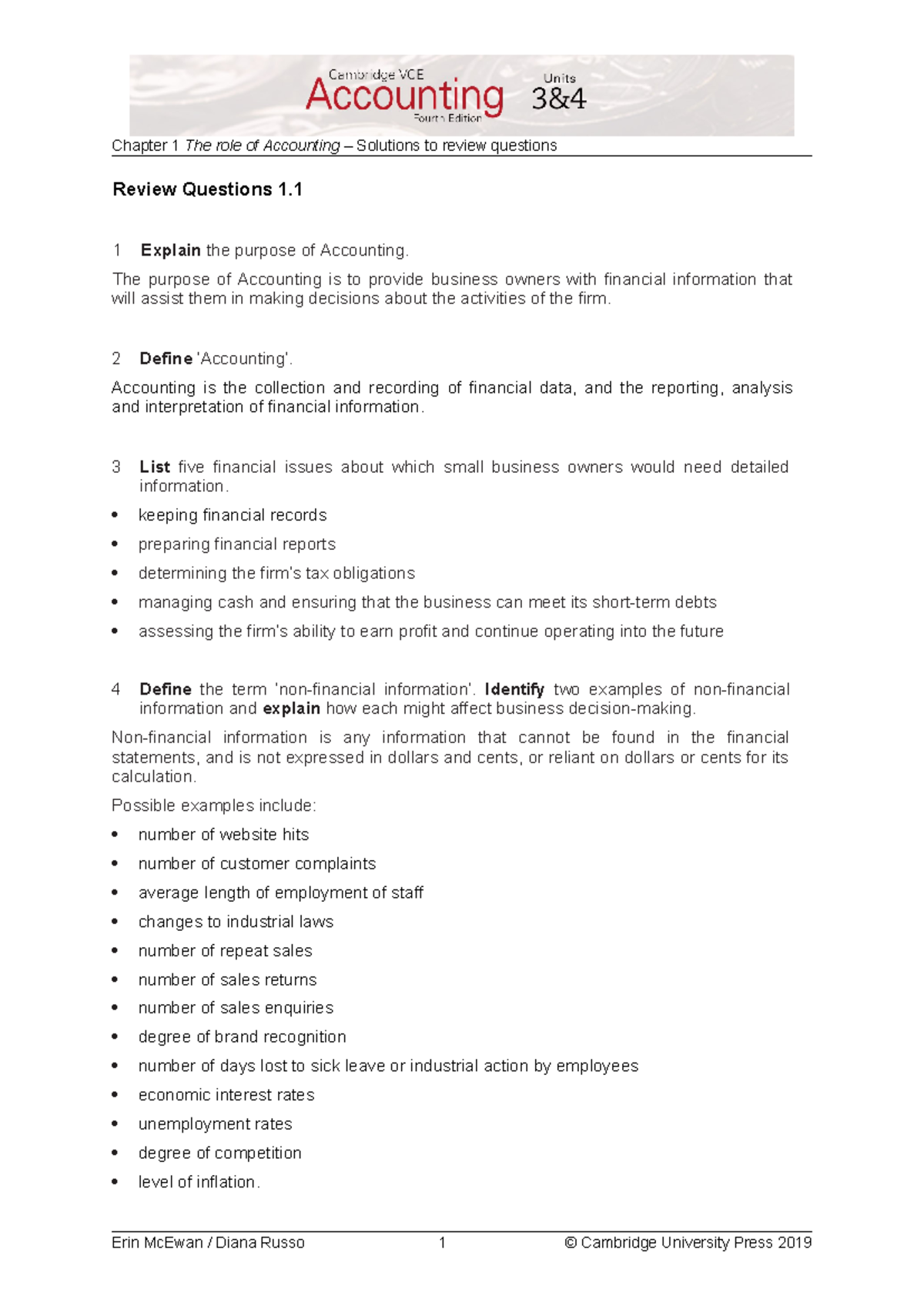 Cambridge VCE
Accounting
Fourth Edition
Units
3&4

Chapter 1 The role of Accounting – Solutions to review questions

Review Questions 1.1

1 Explain the purpose of Accounting.

The purpose of Accounting is to provide business owners with financial information that will assist them in making decisions about the activities of the firm.

2 Define 'Accounting'.

Accounting is the collection and recording of financial data, and the reporting, analysis and interpretation of financial information.

3 List five financial issues about which small business owners would need detailed information.

• keeping financial records
• preparing financial reports
• determining the firm's tax obligations
• managing cash and ensuring that the business can meet its short-term debts
• assessing the firm's ability to earn profit and continue operating into the future

4 Define the term 'non-financial information'. Identify two examples of non-financial information and explain how each might affect business decision-making.

Non-financial information is any information that cannot be found in the financial statements, and is not expressed in dollars and cents, or reliant on dollars or cents for its calculation.

Possible examples include:

• number of website hits
• number of customer complaints
• average length of employment of staff
• changes to industrial laws
• number of repeat sales
• number of sales returns
• number of sales enquiries
• degree of brand recognition
• number of days lost to sick leave or industrial action by employees
• economic interest rates
• unemployment rates
• degree of competition
• level of inflation.

Erin McEwan / Diana Russo 1 © Cambridge University Press 2019